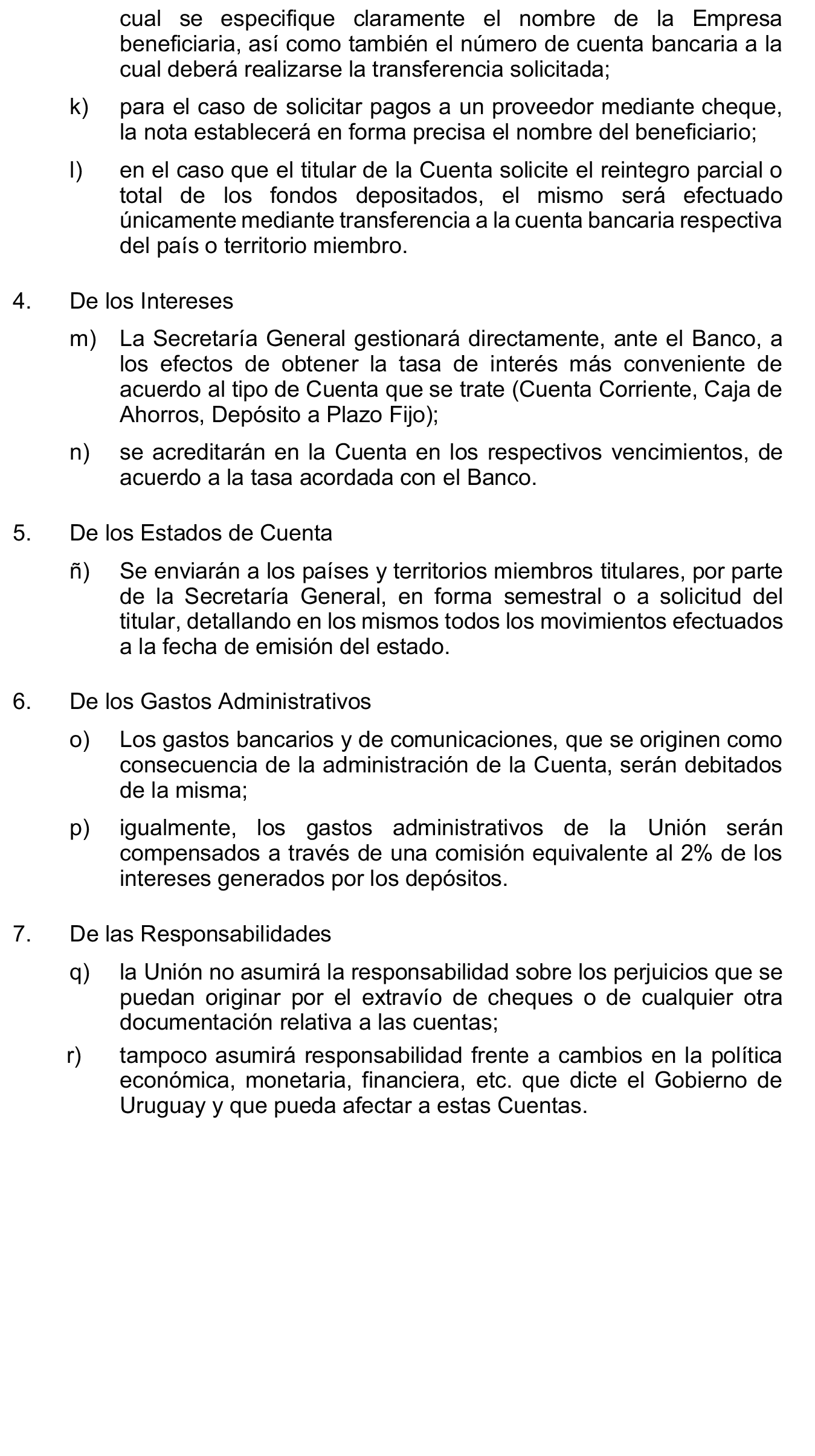 cual se especifique claramente el nombre de la Empresa beneficiaria, así como también el número de cuenta bancaria a la cual deberá realizarse la transferencia solicitada;

k) para el caso de solicitar pagos a un proveedor mediante cheque, la nota establecerá en forma precisa el nombre del beneficiario;

l) en el caso que el titular de la Cuenta solicite el reintegro parcial o total de los fondos depositados, el mismo será efectuado únicamente mediante transferencia a la cuenta bancaria respectiva del país o territorio miembro.

4. De los Intereses

m) La Secretaría General gestionará directamente, ante el Banco, a los efectos de obtener la tasa de interés más conveniente de acuerdo al tipo de Cuenta que se trate (Cuenta Corriente, Caja de Ahorros, Depósito a Plazo Fijo);

n) se acreditarán en la Cuenta en los respectivos vencimientos, de acuerdo a la tasa acordada con el Banco.

5. De los Estados de Cuenta

ñ) Se enviarán a los países y territorios miembros titulares, por parte de la Secretaría General, en forma semestral o a solicitud del titular, detallando en los mismos todos los movimientos efectuados a la fecha de emisión del estado.

6. De los Gastos Administrativos

o) Los gastos bancarios y de comunicaciones, que se originen como consecuencia de la administración de la Cuenta, serán debitados de la misma;

p) igualmente, los gastos administrativos de la Unión serán compensados a través de una comisión equivalente al 2% de los intereses generados por los depósitos.

7. De las Responsabilidades

q) la Unión no asumirá la responsabilidad sobre los perjuicios que se puedan originar por el extravío de cheques o de cualquier otra documentación relativa a las cuentas;

r) tampoco asumirá responsabilidad frente a cambios en la política económica, monetaria, financiera, etc. que dicte el Gobierno de Uruguay y que pueda afectar a estas Cuentas.